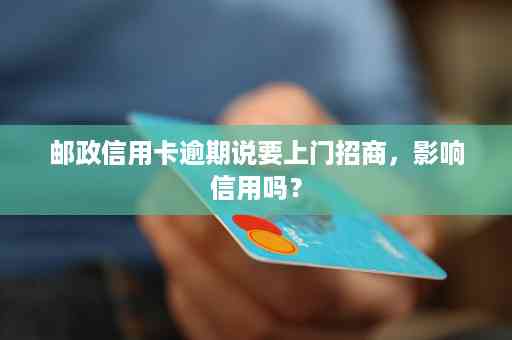 邮政信用卡逾期说要上门招商，影响信用吗？